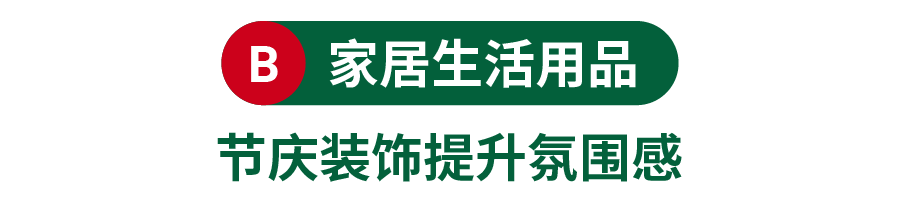 B 家居生活用品

节庆装饰提升氛围感